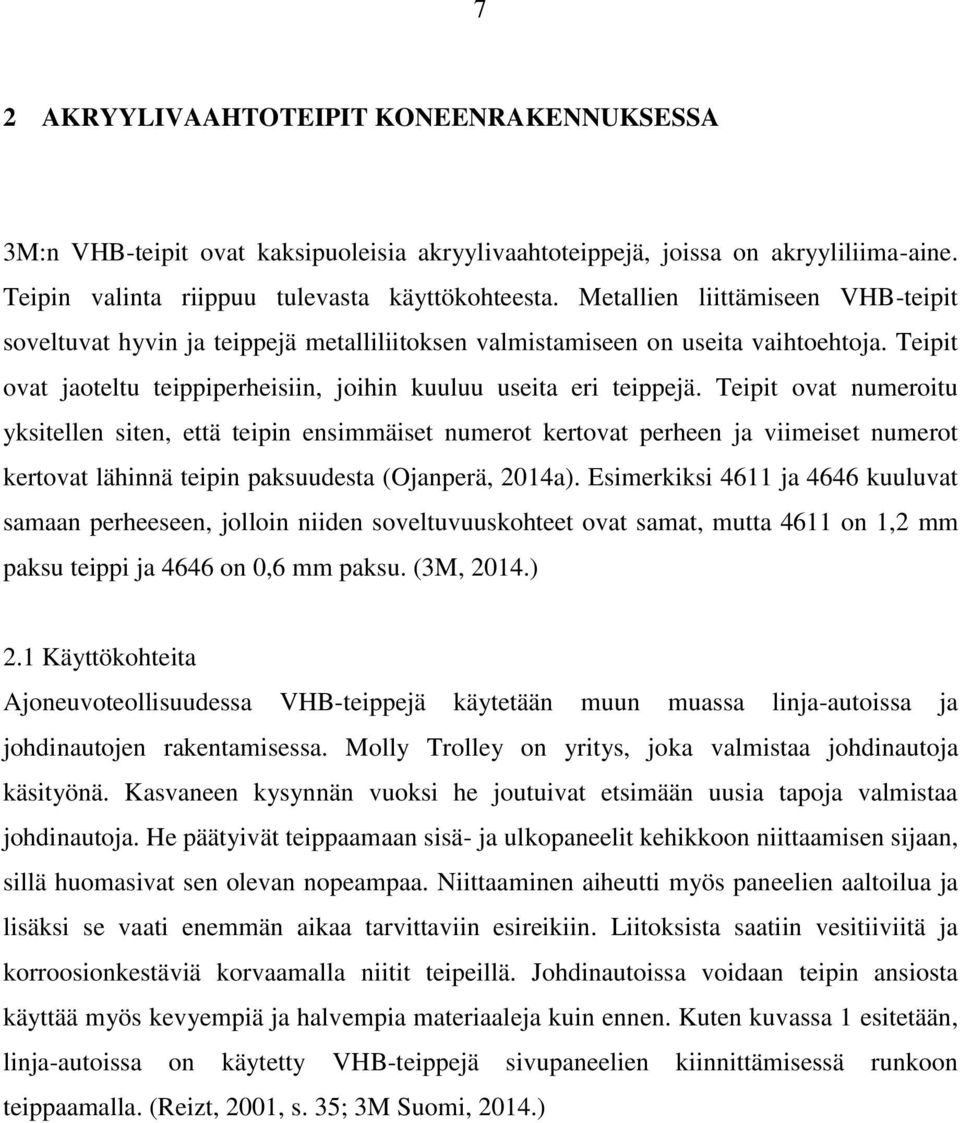 7

2 AKRYYLIVAAHTOTEIPIT KONEENRAKENNUKSESSA

3M:n VHB-teipit ovat kaksipuoleisia akryylivaahtoteippejä, joissa on akryyliliima-aine. Teipin valinta riippuu tulevasta käyttökohteesta. Metallien liittämiseen VHB-teipit soveltuvat hyvin ja teippejä metalliliitoksen valmistamiseen on useita vaihtoehtoja. Teipit ovat jaoteltu teippiperheisiin, joihin kuuluu useita eri teippejä. Teipit ovat numeroitu yksitellen siten, että teipin ensimmäiset numerot kertovat perheen ja viimeiset numerot kertovat lähinnä teipin paksuudesta (Ojanperä, 2014a). Esimerkiksi 4611 ja 4646 kuuluvat samaan perheeseen, jolloin niiden soveltuvuuskohteet ovat samat, mutta 4611 on 1,2 mm paksu teippi ja 4646 on 0,6 mm paksu. (3M, 2014.)

2.1 Käyttökohteita

Ajoneuvoteollisuudessa VHB-teippejä käytetään muun muassa linja-autoissa ja johdinautojen rakentamisessa. Molly Trolley on yritys, joka valmistaa johdinautoja käsityönä. Kasvaneen kysynnän vuoksi he joutuivat etsimään uusia tapoja valmistaa johdinautoja. He päätyivät teippaamaan sisä- ja ulkopaneelit kehikkoon niittaamisen sijaan, sillä huomasivat sen olevan nopeampaa. Niittaaminen aiheutti myös paneelien aaltoilua ja lisäksi se vaati enemmän aikaa tarvittaviin esireikiin. Liitoksista saatiin vesitiiviitä ja korroosionkestäviä korvaamalla niitit teipeillä. Johdinautoissa voidaan teipin ansiosta käyttää myös kevyempiä ja halvempia materiaaleja kuin ennen. Kuten kuvassa 1 esitetään, linja-autoissa on käytetty VHB-teippejä sivupaneelien kiinnittämisessä runkoon teippaamalla. (Reizt, 2001, s. 35; 3M Suomi, 2014.)